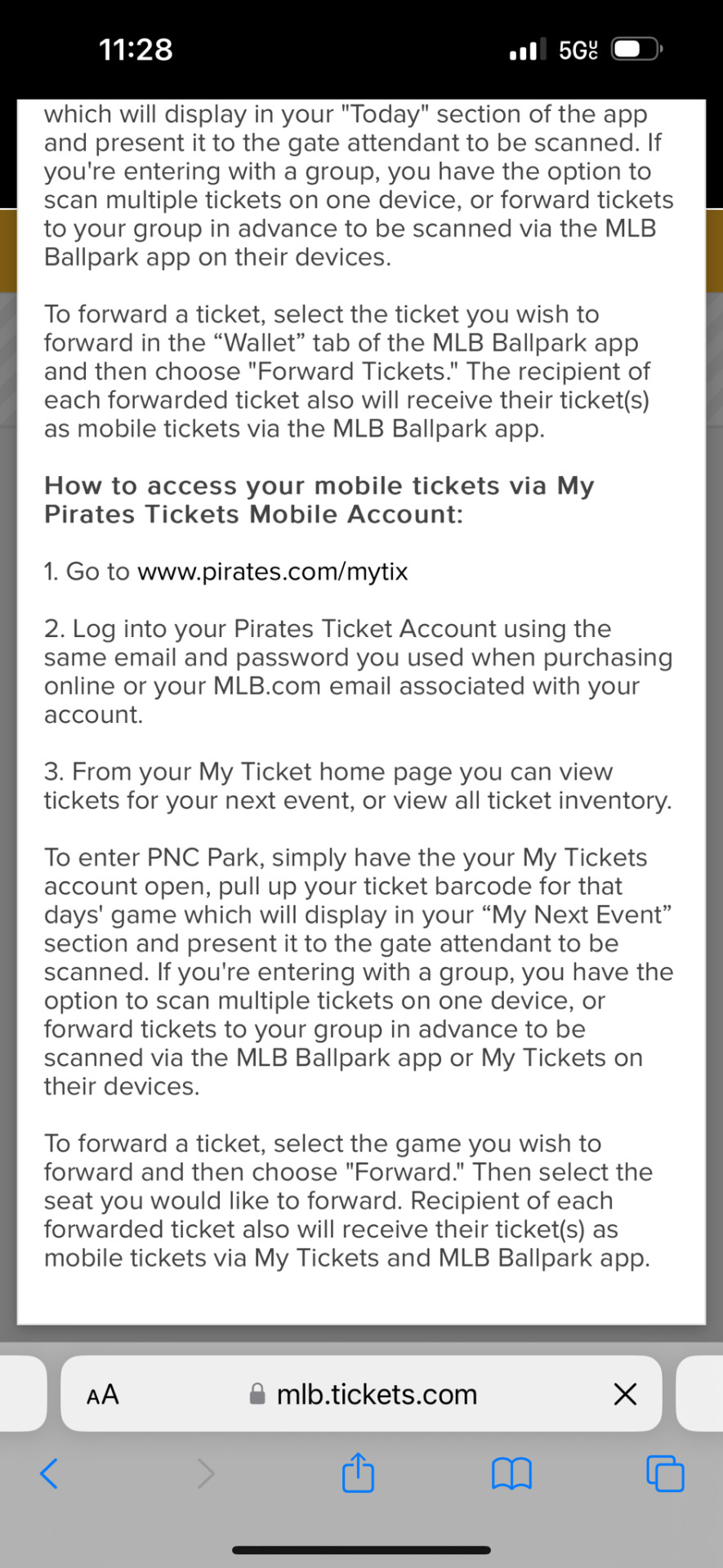 11:28

5G UC

which will display in your "Today" section of the app and present it to the gate attendant to be scanned. If you're entering with a group, you have the option to scan multiple tickets on one device, or forward tickets to your group in advance to be scanned via the MLB Ballpark app on their devices.

To forward a ticket, select the ticket you wish to forward in the “Wallet” tab of the MLB Ballpark app and then choose "Forward Tickets." The recipient of each forwarded ticket also will receive their ticket(s) as mobile tickets via the MLB Ballpark app.

How to access your mobile tickets via My Pirates Tickets Mobile Account:

1. Go to www.pirates.com/mytix

2. Log into your Pirates Ticket Account using the same email and password you used when purchasing online or your MLB.com email associated with your account.

3. From your My Ticket home page you can view tickets for your next event, or view all ticket inventory.

To enter PNC Park, simply have the your My Tickets account open, pull up your ticket barcode for that days' game which will display in your “My Next Event” section and present it to the gate attendant to be scanned. If you're entering with a group, you have the option to scan multiple tickets on one device, or forward tickets to your group in advance to be scanned via the MLB Ballpark app or My Tickets on their devices.

To forward a ticket, select the game you wish to forward and then choose "Forward." Then select the seat you would like to forward. Recipient of each forwarded ticket also will receive their ticket(s) as mobile tickets via My Tickets and MLB Ballpark app.

AA mlb.tickets.com